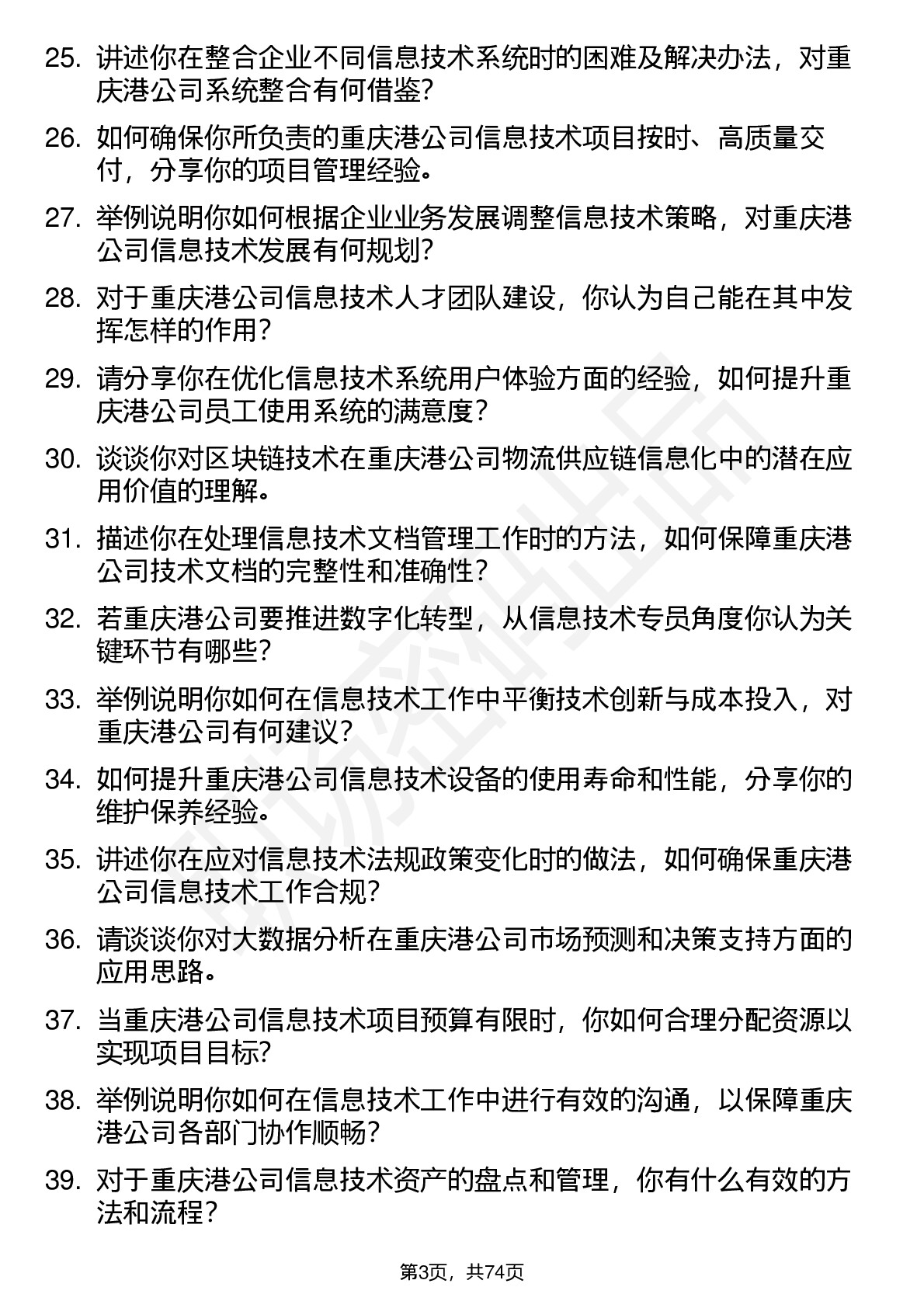 25. 讲述你在整合企业不同信息技术系统时的困难及解决办法，对重庆港公司系统整合有何借鉴？

26. 如何确保你所负责的重庆港公司信息技术项目按时、高质量交付，分享你的项目管理经验。

27. 举例说明你如何根据企业业务发展调整信息技术策略，对重庆港公司信息技术发展有何规划？

28. 对于重庆港公司信息技术人才团队建设，你认为自己能在其中发挥怎样的作用？

29. 请分享你在优化信息技术系统用户体验方面的经验，如何提升重庆港公司员工使用系统的满意度？

30. 谈谈你对区块链技术在重庆港公司物流供应链信息化中的潜在应用价值的理解。

31. 描述你在处理信息技术文档管理工作时的方法，如何保障重庆港公司技术文档的完整性和准确性？

32. 若重庆港公司要推进数字化转型，从信息技术专员角度你认为关键环节有哪些？

33. 举例说明你如何在信息技术工作中平衡技术创新与成本投入，对重庆港公司有何建议？

34. 如何提升重庆港公司信息技术设备的使用寿命和性能，分享你的维护保养经验。

35. 讲述你在应对信息技术法规政策变化时的做法，如何确保重庆港公司信息技术工作合规？

36. 请谈谈你对大数据分析在重庆港公司市场预测和决策支持方面的应用思路。

37. 当重庆港公司信息技术项目预算有限时，你如何合理分配资源以实现项目目标？

38. 举例说明你如何在信息技术工作中进行有效的沟通，以保障重庆港公司各部门协作顺畅？

39. 对于重庆港公司信息技术资产的盘点和管理，你有什么有效的方法和流程？

第3页，共74页